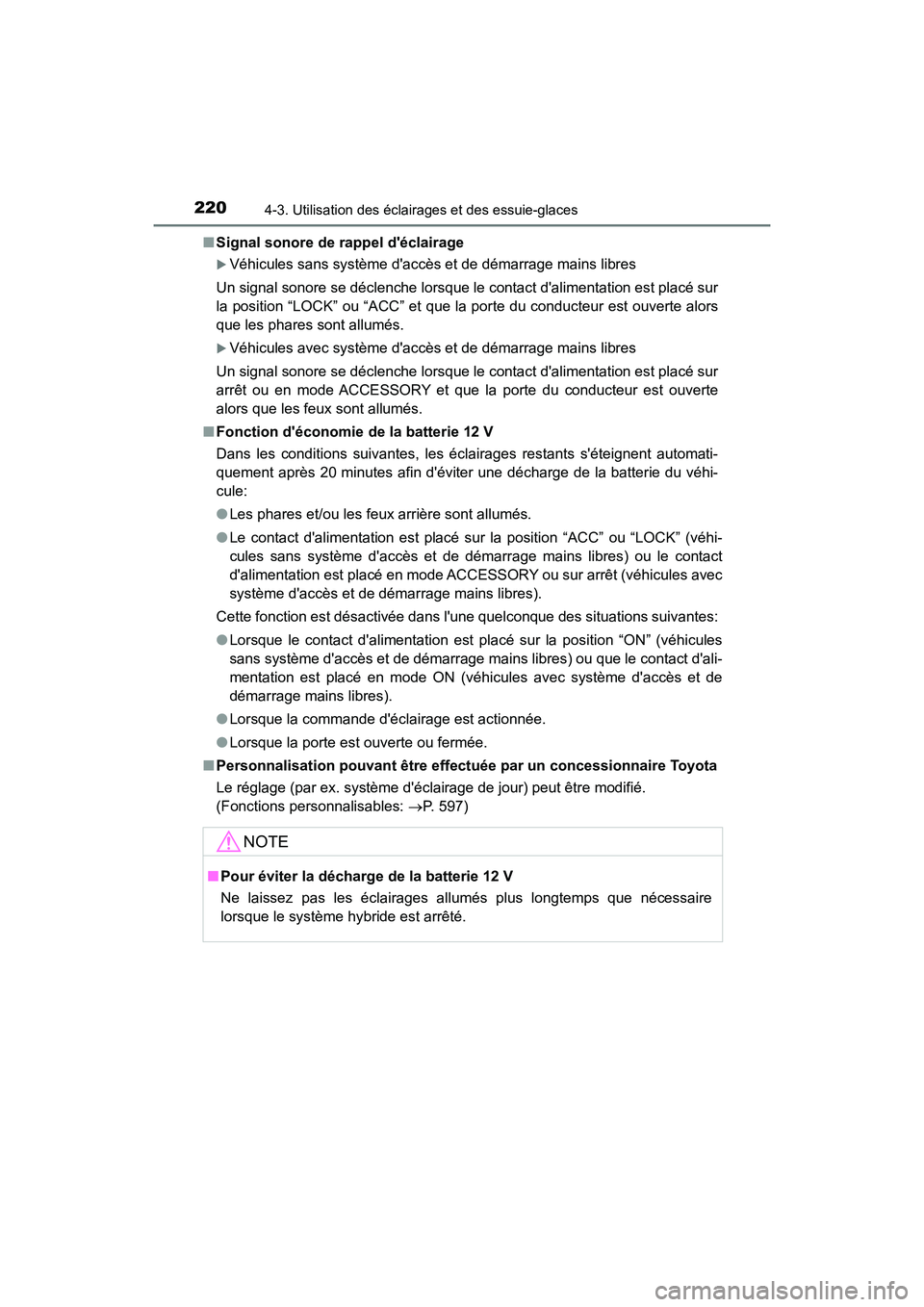 220 4-3. Utilisation des éclairages et des essuie-glaces

■ Signal sonore de rappel d'éclairage

▶ Véhicules sans système d'accès et de démarrage mains libres

Un signal sonore se déclenche lorsque le contact d'alimentation est placé sur la position “LOCK” ou “ACC” et que la porte du conducteur est ouverte alors que les phares sont allumés.

▶ Véhicules avec système d'accès et de démarrage mains libres

Un signal sonore se déclenche lorsque le contact d'alimentation est placé sur arrêt ou en mode ACCESSORY et que la porte du conducteur est ouverte alors que les feux sont allumés.

■ Fonction d'économie de la batterie 12 V

Dans les conditions suivantes, les éclairages restants s'éteignent automatiquement après 20 minutes afin d'éviter une décharge de la batterie du véhicule:

● Les phares et/ou les feux arrière sont allumés.

● Le contact d'alimentation est placé sur la position “ACC” ou “LOCK” (véhicules sans système d'accès et de démarrage mains libres) ou le contact d'alimentation est placé en mode ACCESSORY ou sur arrêt (véhicules avec système d'accès et de démarrage mains libres).

Cette fonction est désactivée dans l'une quelconque des situations suivantes:

● Lorsque le contact d'alimentation est placé sur la position “ON” (véhicules sans système d'accès et de démarrage mains libres) ou que le contact d'alimentation est placé en mode ON (véhicules avec système d'accès et de démarrage mains libres).

● Lorsque la commande d'éclairage est actionnée.

● Lorsque la porte est ouverte ou fermée.

■ Personnalisation pouvant être effectuée par un concessionnaire Toyota

Le réglage (par ex. système d'éclairage de jour) peut être modifié.
(Fonctions personnalisables: →P. 597)

NOTE

■ Pour éviter la décharge de la batterie 12 V

Ne laissez pas les éclairages allumés plus longtemps que nécessaire lorsque le système hybride est arrêté.

carmanualsonline.info